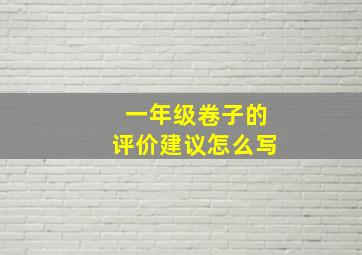 一年级卷子的
评价建议怎么写